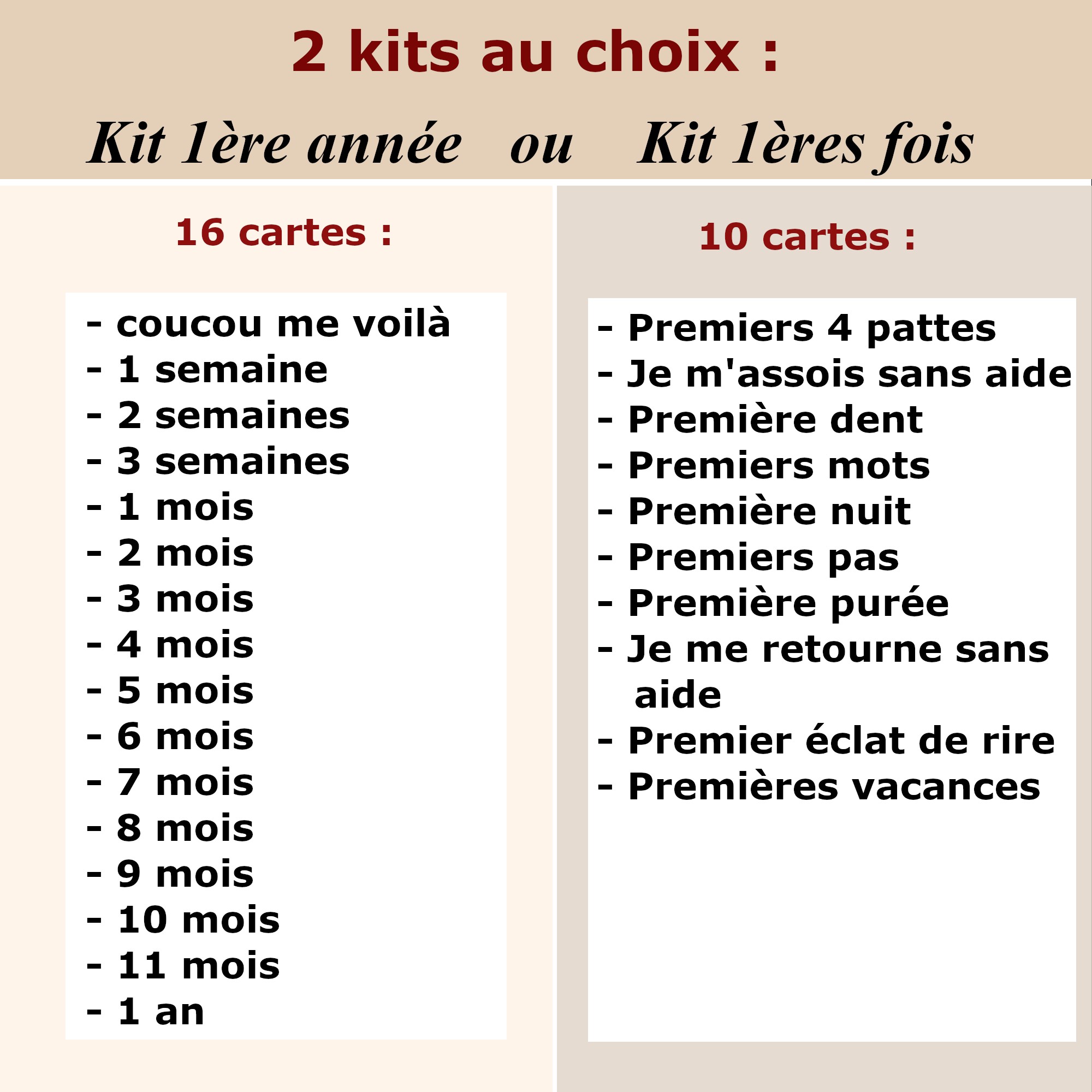 2 kits au choix :

Kit 1ère année ou Kit 1ères fois

16 cartes :

- coucou me voilà
- 1 semaine
- 2 semaines
- 3 semaines
- 1 mois
- 2 mois
- 3 mois
- 4 mois
- 5 mois
- 6 mois
- 7 mois
- 8 mois
- 9 mois
- 10 mois
- 11 mois
- 1 an

10 cartes :

- Premiers 4 pattes
- Je m'assois sans aide
- Première dent
- Premiers mots
- Première nuit
- Premiers pas
- Première purée
- Je me retourne sans aide
- Premier éclat de rire
- Premières vacances